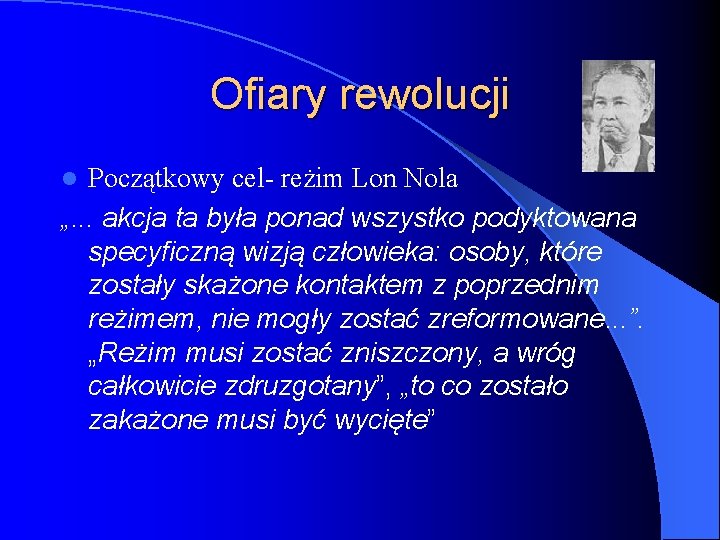 Ofiary rewolucji

Początkowy cel- reżim Lon Nola

„… akcja ta była ponad wszystko podyktowana specyficzną wizją człowieka: osoby, które zostały skażone kontaktem z poprzednim reżimem, nie mogły zostać zreformowane…”. „Reżim musi zostać zniszczony, a wróg całkowicie zdruzgotany”, „to co zostało zakażone musi być wycięte”